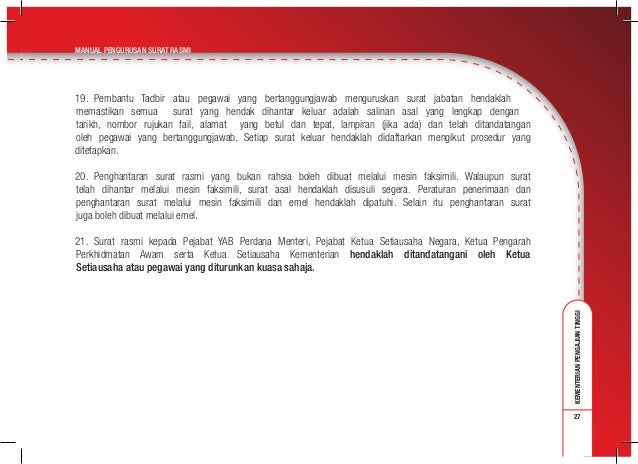 MANUAL PENGURUSAN SURAT RASMI

19. Pembantu Tadbir atau pegawai yang bertanggungjawab menguruskan surat jabatan hendaklah memastikan semua surat yang hendak dihantar keluar adalah salinan asal yang lengkap dengan tarikh, nombor rujukan fail, alamat yang betul dan tepat, lampiran (jika ada) dan telah ditandatangan oleh pegawai yang bertanggungjawab. Setiap surat keluar hendaklah didaftarkan mengikut prosedur yang ditetapkan.

20. Penghantaran surat rasmi yang bukan rahsia boleh dibuat melalui mesin faksimili. Walaupun surat telah dihantar melalui mesin faksimili, surat asal hendaklah disusuli segera. Peraturan penerimaan dan penghantaran surat melalui mesin faksimili dan emel hendaklah dipatuhi. Selain itu penghantaran surat juga boleh dibuat melalui emel.

21. Surat rasmi kepada Pejabat YAB Perdana Menteri, Pejabat Ketua Setiausaha Negara, Ketua Pengarah Perkhidmatan Awam serta Ketua Setiausaha Kementerian hendaklah ditandatangani oleh Ketua Setiausaha atau pegawai yang diturunkan kuasa sahaja.

KEMENTERIAN PENGAJIAN TINGGI

27